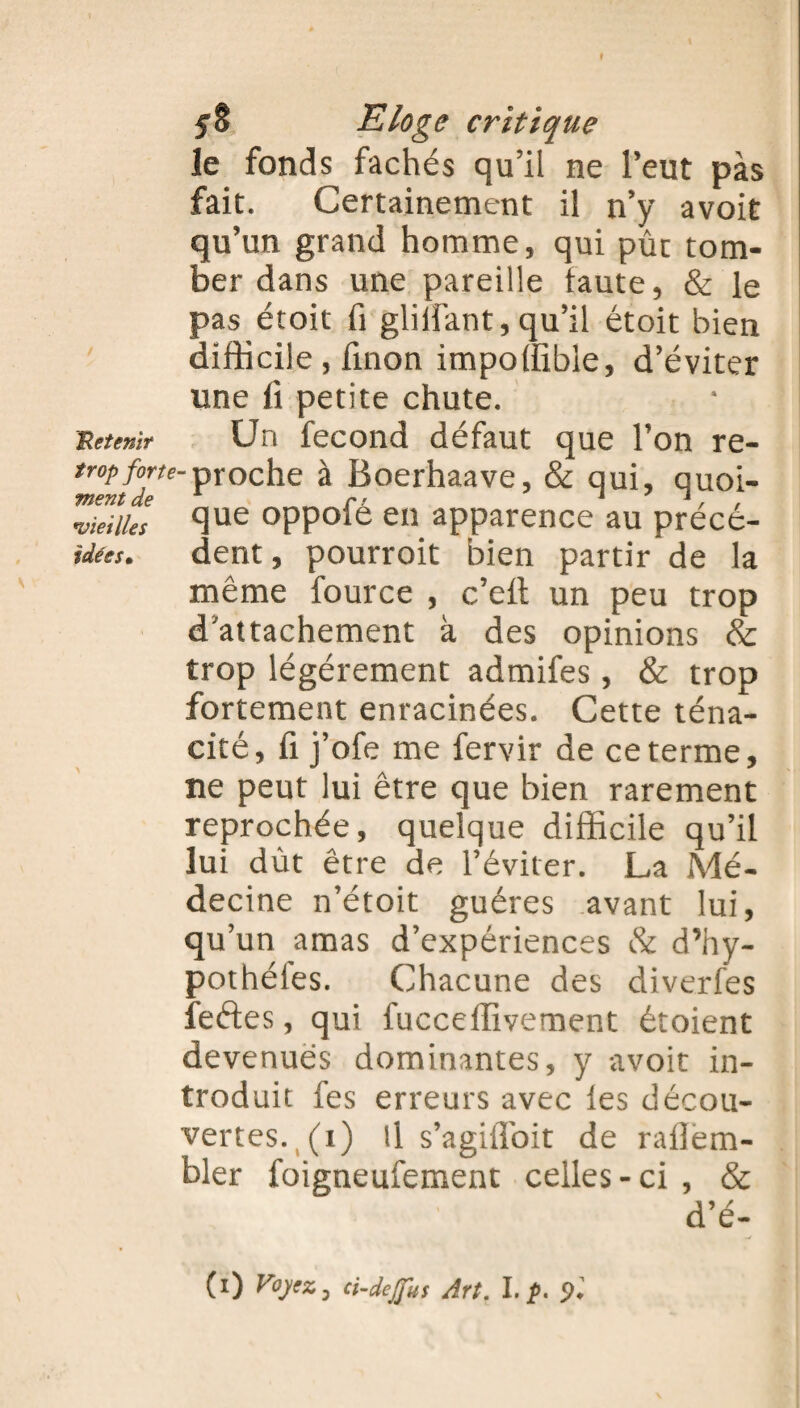 58 Eloge critique

le fonds fachés qu'il ne l'eut pàs fait. Certainement il n'y avoit qu'un grand homme, qui pût tomber dans une pareille faute, & le pas étoit ſi gliſſant, qu'il étoit bien difficile, ſinon impoſſible, d'éviter une ſi petite chute.

Retenir trop fortement de vieilles idées.

Un ſecond défaut que l'on reproche à Boerhaave, & qui, quoique oppoſé en apparence au précédent, pourroit bien partir de la même ſource, c'eſt un peu trop d'attachement à des opinions & trop légérement admiſes, & trop fortement enracinées. Cette ténacité, ſi j'oſe me ſervir de ce terme, ne peut lui être que bien rarement reprochée, quelque difficile qu'il lui dût être de l'éviter. La Médecine n'étoit guéres avant lui, qu'un amas d'expériences & d'hypothéſes. Chacune des diverſes ſectes, qui ſucceſſivement étoient devenuës dominantes, y avoit introduit ſes erreurs avec les découvertes. (1) Il s'agiſſoit de raſſembler ſoigneuſement celles-ci, & d'é-

(1) Voyez, ci-deſſus Art. I. p. 9.